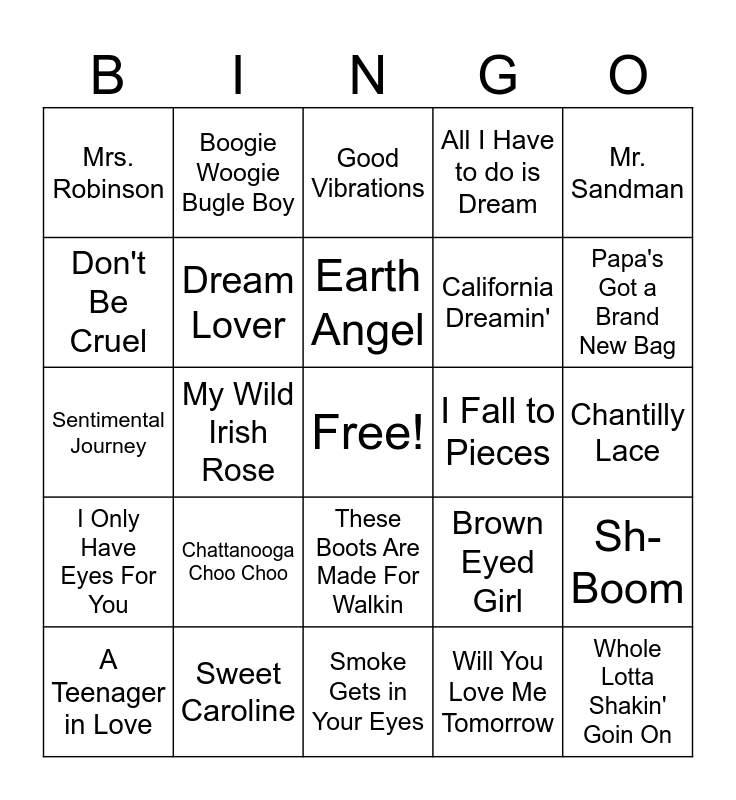 | B | I | N | G | O |
|---|---|---|---|---|
| Mrs. Robinson | Boogie Woogie Bugle Boy | Good Vibrations | All I Have to do is Dream | Mr. Sandman |
| Don't Be Cruel | Dream Lover | Earth Angel | California Dreamin' | Papa's Got a Brand New Bag |
| Sentimental Journey | My Wild Irish Rose | Free! | I Fall to Pieces | Chantilly Lace |
| I Only Have Eyes For You | Chattanooga Choo Choo | These Boots Are Made For Walkin | Brown Eyed Girl | Sh-Boom |
| A Teenager in Love | Sweet Caroline | Smoke Gets in Your Eyes | Will You Love Me Tomorrow | Whole Lotta Shakin' Goin On |